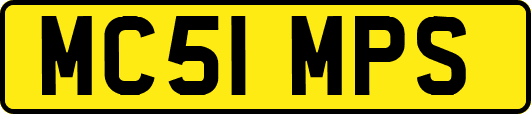 MC51 MPS